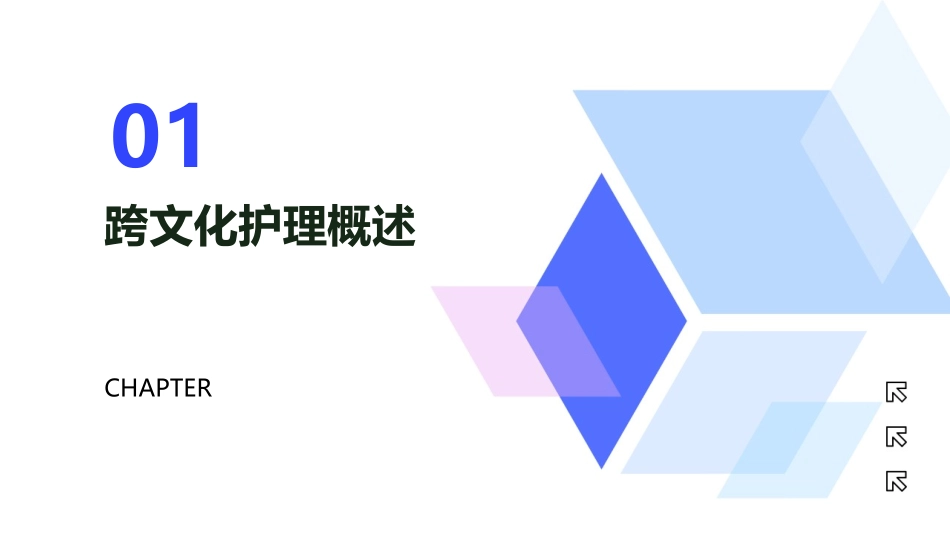 01

跨文化护理概述

CHAPTER